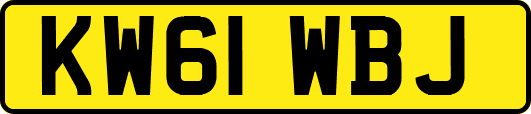 KW61 WBJ